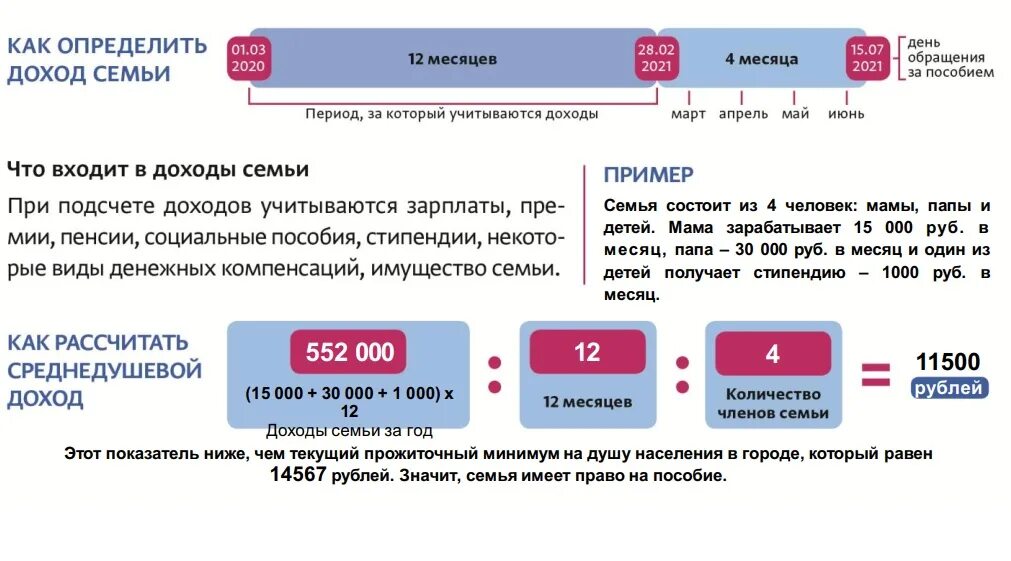 КАК ОПРЕДЕЛИТЬ ДОХОД СЕМЬИ

01.03 2020

12 месяцев

28.02 2021

4 месяца

15.07 2021

день обращения за пособием

Период, за который учитываются доходы

март апрель май июнь

Что входит в доходы семьи

При подсчете доходов учитываются зарплаты, премии, пенсии, социальные пособия, стипендии, некоторые виды денежных компенсаций, имущество семьи.

ПРИМЕР

Семья состоит из 4 человек: мамы, папы и детей. Мама зарабатывает 15 000 руб. в месяц, папа – 30 000 руб. в месяц и один из детей получает стипендию – 1000 руб. в месяц.

КАК РАССЧИТАТЬ СРЕДНЕДУШЕВОЙ ДОХОД

552 000

(15 000 + 30 000 + 1 000) х 12

Доходы семьи за год

:

12

12 месяцев

:

4

Количество членов семьи

=

11500

рублей

Этот показатель ниже, чем текущий прожиточный минимум на душу населения в городе, который равен 14567 рублей. Значит, семья имеет право на пособие.